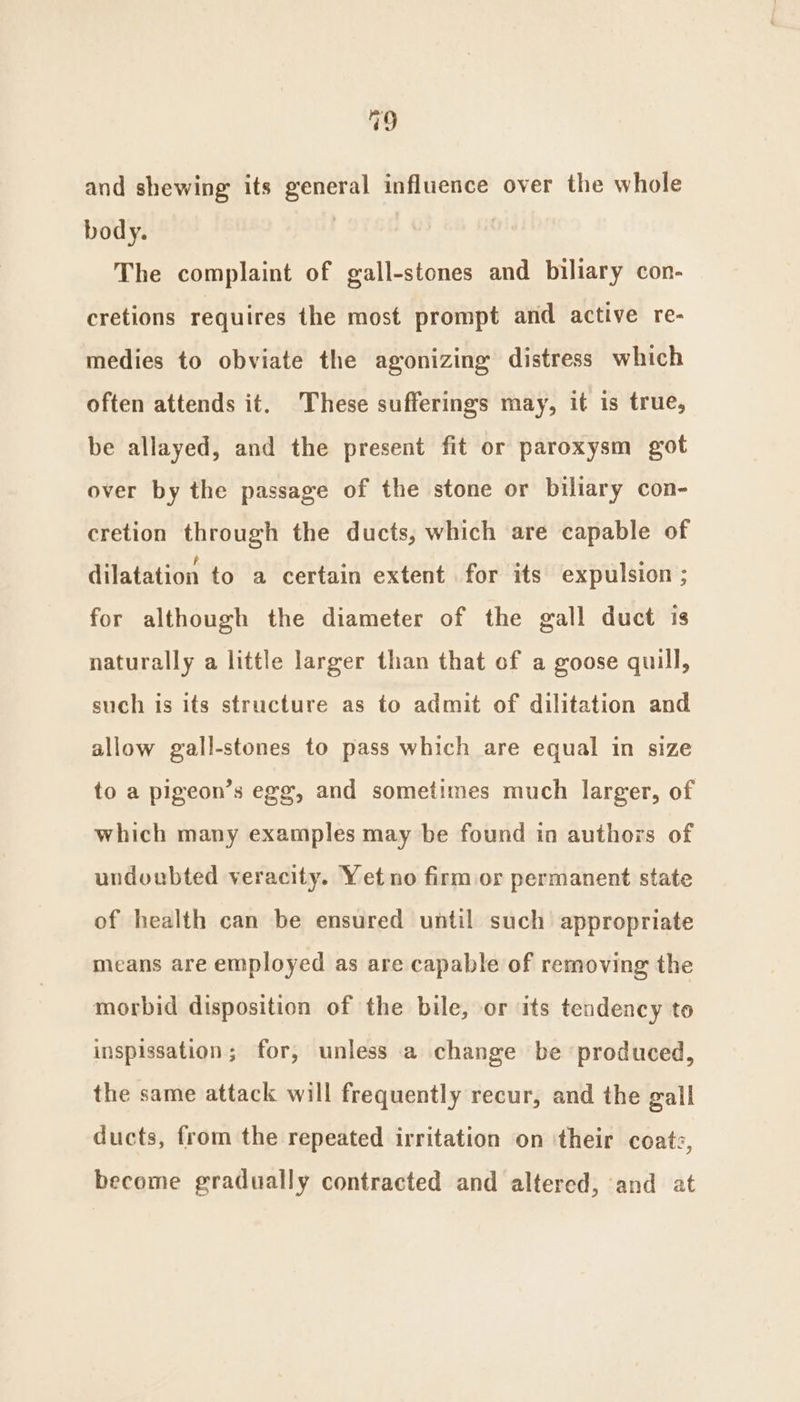 79

and shewing its general influence over the whole body.

The complaint of gall-stones and biliary concretions requires the most prompt and active remedies to obviate the agonizing distress which often attends it. These sufferings may, it is true, be allayed, and the present fit or paroxysm got over by the passage of the stone or biliary concretion through the ducts, which are capable of dilatation to a certain extent for its expulsion; for although the diameter of the gall duct is naturally a little larger than that of a goose quill, such is its structure as to admit of dilitation and allow gall-stones to pass which are equal in size to a pigeon's egg, and sometimes much larger, of which many examples may be found in authors of undoubted veracity. Yet no firm or permanent state of health can be ensured until such appropriate means are employed as are capable of removing the morbid disposition of the bile, or its tendency to inspissation; for, unless a change be produced, the same attack will frequently recur, and the gall ducts, from the repeated irritation on their coats, become gradually contracted and altered, and at